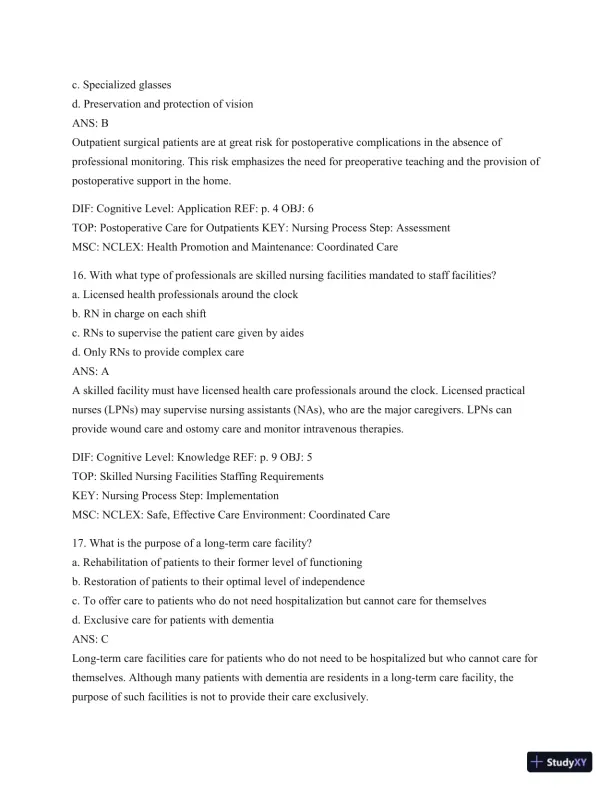 c. Specialized glasses
d. Preservation and protection of vision
ANS: B
Outpatient surgical patients are at great risk for postoperative complications in the absence of professional monitoring. This risk emphasizes the need for preoperative teaching and the provision of postoperative support in the home.

DIF: Cognitive Level: Application REF: p. 4 OBJ: 6
TOP: Postoperative Care for Outpatients KEY: Nursing Process Step: Assessment
MSC: NCLEX: Health Promotion and Maintenance: Coordinated Care

16. With what type of professionals are skilled nursing facilities mandated to staff facilities?
a. Licensed health professionals around the clock
b. RN in charge on each shift
c. RNs to supervise the patient care given by aides
d. Only RNs to provide complex care
ANS: A
A skilled facility must have licensed health care professionals around the clock. Licensed practical nurses (LPNs) may supervise nursing assistants (NAs), who are the major caregivers. LPNs can provide wound care and ostomy care and monitor intravenous therapies.

DIF: Cognitive Level: Knowledge REF: p. 9 OBJ: 5
TOP: Skilled Nursing Facilities Staffing Requirements
KEY: Nursing Process Step: Implementation
MSC: NCLEX: Safe, Effective Care Environment: Coordinated Care

17. What is the purpose of a long-term care facility?
a. Rehabilitation of patients to their former level of functioning
b. Restoration of patients to their optimal level of independence
c. To offer care to patients who do not need hospitalization but cannot care for themselves
d. Exclusive care for patients with dementia
ANS: C
Long-term care facilities care for patients who do not need to be hospitalized but who cannot care for themselves. Although many patients with dementia are residents in a long-term care facility, the purpose of such facilities is not to provide their care exclusively.

StudyXY